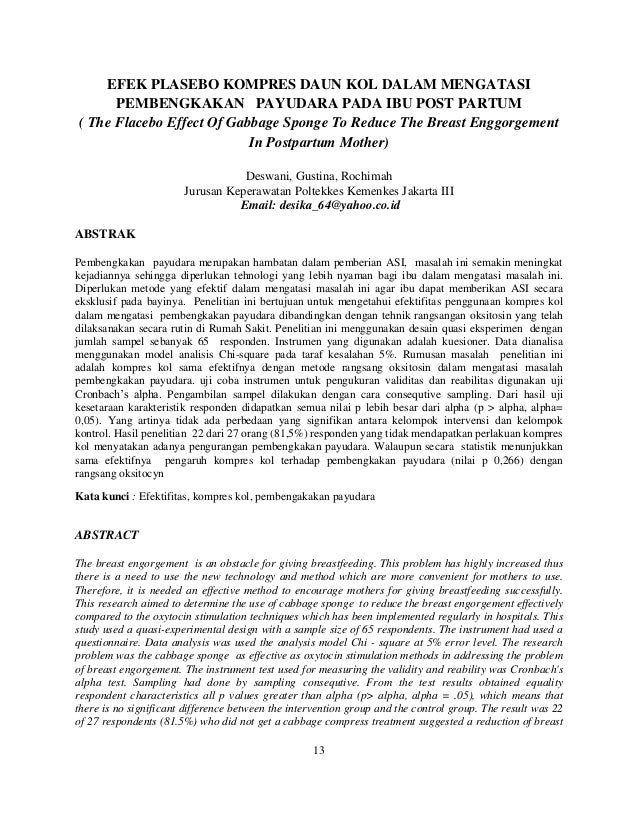 EFEK PLASEBO KOMPRES DAUN KOL DALAM MENGATASI PEMBENGKAKAN PAYUDARA PADA IBU POST PARTUM
( The Flacebo Effect Of Gabbage Sponge To Reduce The Breast Enggorgement In Postpartum Mother)

Deswani, Gustina, Rochimah
Jurusan Keperawatan Poltekkes Kemenkes Jakarta III
Email: desika_64@yahoo.co.id

ABSTRAK

Pembengkakan payudara merupakan hambatan dalam pemberian ASI, masalah ini semakin meningkat kejadiannya sehingga diperlukan tehnologi yang lebih nyaman bagi ibu dalam mengatasi masalah ini. Diperlukan metode yang efektif dalam mengatasi masalah ini agar ibu dapat memberikan ASI secara eksklusif pada bayinya. Penelitian ini bertujuan untuk mengetahui efektifitas penggunaan kompres kol dalam mengatasi pembengkakan payudara dibandingkan dengan tehnik rangsangan oksitosin yang telah dilaksanakan secara rutin di Rumah Sakit. Penelitian ini menggunakan desain quasi eksperimen dengan jumlah sampel sebanyak 65 responden. Instrumen yang digunakan adalah kuesioner. Data dianalisa menggunakan model analisis Chi-square pada taraf kesalahan 5%. Rumusan masalah penelitian ini adalah kompres kol sama efektifnya dengan metode rangsang oksitosin dalam mengatasi masalah pembengkakan payudara. uji coba instrumen untuk pengukuran validitas dan reabilitas digunakan uji Cronbach's alpha. Pengambilan sampel dilakukan dengan cara consequtive sampling. Dari hasil uji kesetaraan karakteristik responden didapatkan semua nilai p lebih besar dari alpha (p > alpha, alpha= 0,05). Yang artinya tidak ada perbedaan yang signifikan antara kelompok intervensi dan kelompok kontrol. Hasil penelitian 22 dari 27 orang (81,5%) responden yang tidak mendapatkan perlakuan kompres kol menyatakan adanya pengurangan pembengkakan payudara. Walaupun secara statistik menunjukkan sama efektifnya pengaruh kompres kol terhadap pembengkakan payudara (nilai p 0,266) dengan rangsang oksitocyn

Kata kunci : Efektifitas, kompres kol, pembengakakan payudara

ABSTRACT

The breast engorgement is an obstacle for giving breastfeeding. This problem has highly increased thus there is a need to use the new technology and method which are more convenient for mothers to use. Therefore, it is needed an effective method to encourage mothers for giving breastfeeding successfully. This research aimed to determine the use of cabbage sponge to reduce the breast engorgement effectively compared to the oxytocin stimulation techniques which has been implemented regularly in hospitals. This study used a quasi-experimental design with a sample size of 65 respondents. The instrument had used a questionnaire. Data analysis was used the analysis model Chi - square at 5% error level. The research problem was the cabbage sponge as effective as oxytocin stimulation methods in addressing the problem of breast engorgement. The instrument test used for measuring the validity and reability was Cronbach's alpha test. Sampling had done by sampling consequtive. From the test results obtained equality respondent characteristics all p values greater than alpha (p> alpha, alpha = .05), which means that there is no significant difference between the intervention group and the control group. The result was 22 of 27 respondents (81.5%) who did not get a cabbage compress treatment suggested a reduction of breast

13